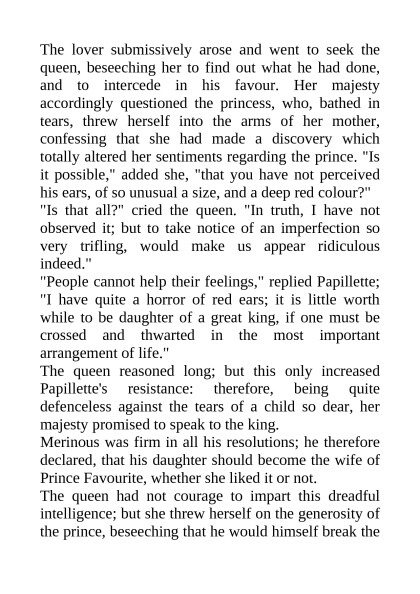 The lover submissively arose and went to seek the queen, beseeching her to find out what he had done, and to intercede in his favour. Her majesty accordingly questioned the princess, who, bathed in tears, threw herself into the arms of her mother, confessing that she had made a discovery which totally altered her sentiments regarding the prince. "Is it possible," added she, "that you have not perceived his ears, of so unusual a size, and a deep red colour?"

"Is that all?" cried the queen. "In truth, I have not observed it; but to take notice of an imperfection so very trifling, would make us appear ridiculous indeed."

"People cannot help their feelings," replied Papillette; "I have quite a horror of red ears; it is little worth while to be daughter of a great king, if one must be crossed and thwarted in the most important arrangement of life."

The queen reasoned long; but this only increased Papillette's resistance: therefore, being quite defenceless against the tears of a child so dear, her majesty promised to speak to the king.

Merinous was firm in all his resolutions; he therefore declared, that his daughter should become the wife of Prince Favourite, whether she liked it or not.

The queen had not courage to impart this dreadful intelligence; but she threw herself on the generosity of the prince, beseeching that he would himself break the